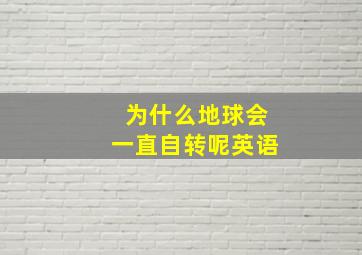 为什么地球会
一直自转呢英语